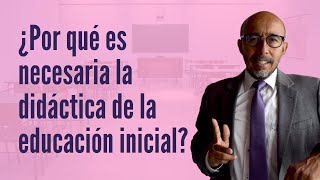 ¿Por qué es necesaria la didáctica de la educación inicial?